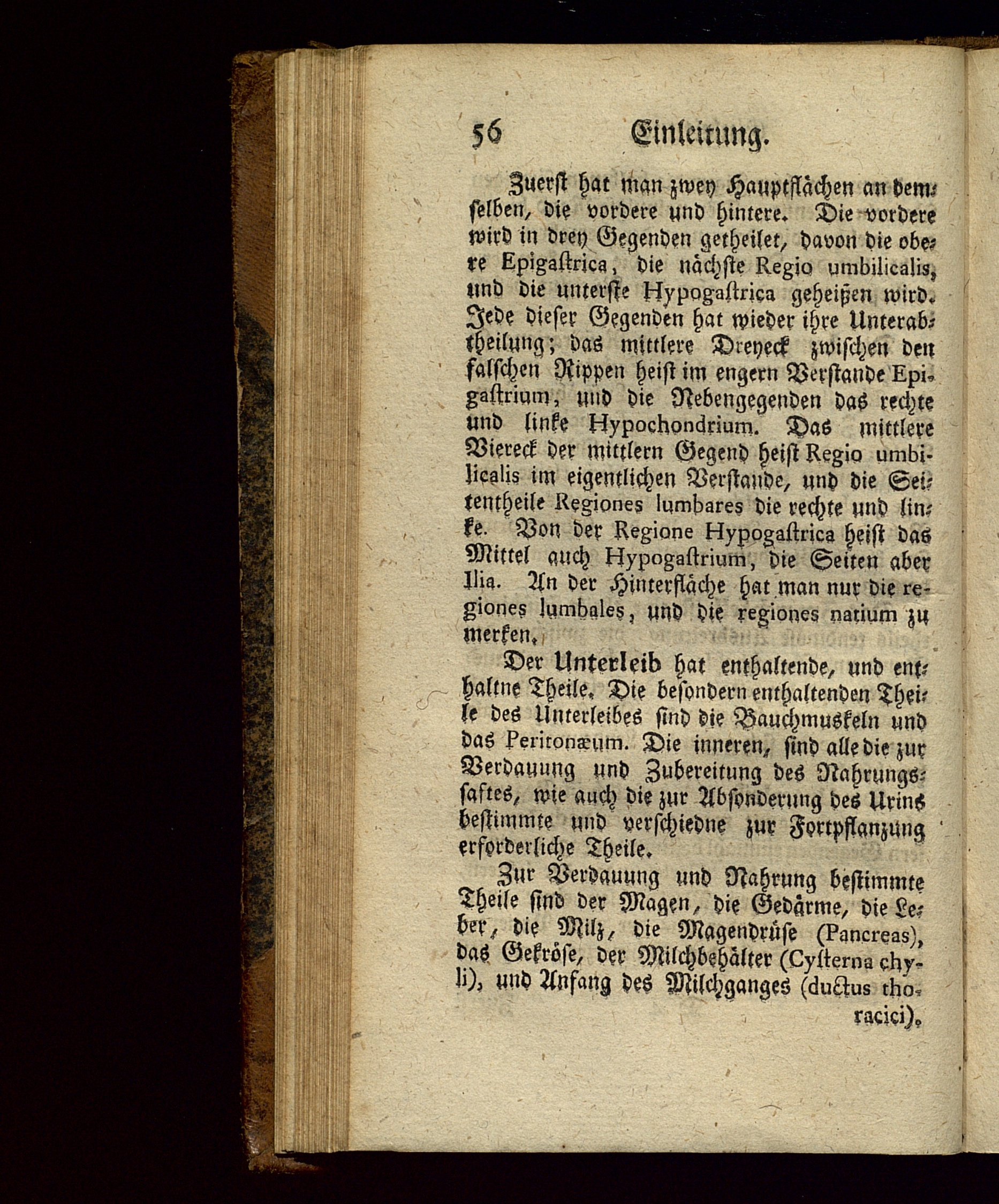 56 Einleitung.

Zuerst hat man zwey Hauptflächen an demselben, die vordere und hintere. Die vordere wird in drey Gegenden getheilet, davon die obere Epigastrica, die nächste Regio umbilicalis, und die unterste Hypogastrica geheißen wird. Jede dieser Gegenden hat wieder ihre Unterabtheilung; das mittlere Dreyeck zwischen den falschen Rippen heist im engern Verstande Epigastrium, und die Nebengegenden das rechte und linke Hypochondrium. Das mittlere Viereck der mittlern Gegend heist Regio umbilicalis im eigentlichen Verstande, und die Seitentheile Regiones lumbares die rechte und linke. Von der Regione Hypogastrica heist das Mittel auch Hypogastrium, die Seiten aber Ilia. An der Hinterfläche hat man nur die regiones lumbales, und die regiones natium zu merken.

Der Unterleib hat enthaltende, und enthaltne Theile. Die besondern enthaltenden Theile des Unterleibes sind die Bauchmuskeln und das Peritonæum. Die inneren, sind alle die zur Verdauung und Zubereitung des Nahrungssaftes, wie auch die zur Absonderung des Urins bestimmte und verschiedne zur Fortpflanzung erforderliche Theile.

Zur Verdauung und Nahrung bestimmte Theile sind der Magen, die Gedärme, die Leber, die Milz, die Magendrüse (Pancreas), das Gekröse, der Milchbehälter (Cysterna chyli), und Anfang des Milchganges (ductus thoracici).